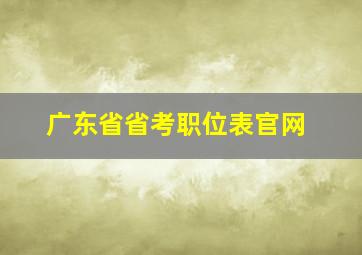 广东省省考职位表官网